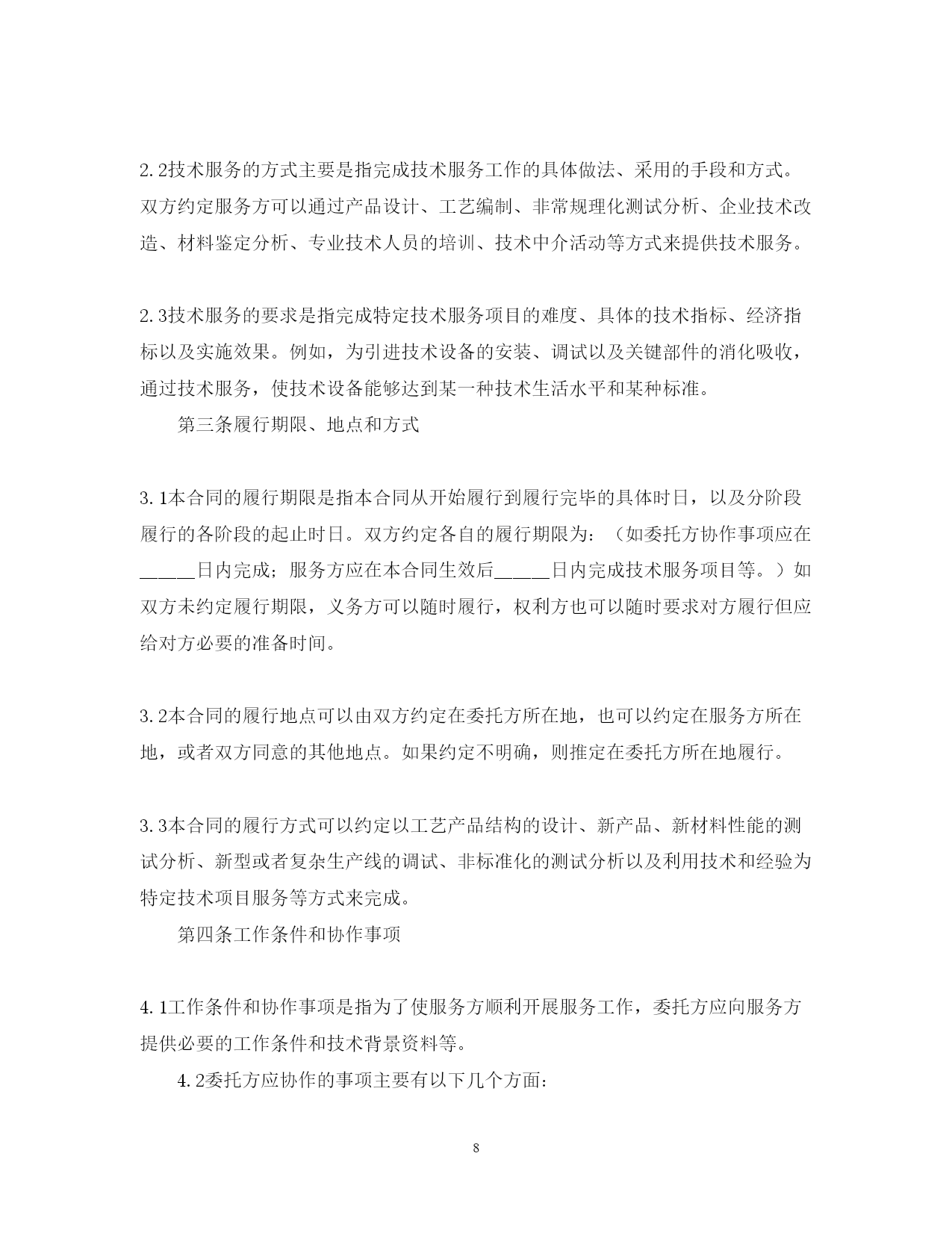 2.2技术服务的方式主要是指完成技术服务工作的具体做法、采用的手段和方式。双方约定服务方可以通过产品设计、工艺编制、非常规理化测试分析、企业技术改造、材料鉴定分析、专业技术人员的培训、技术中介活动等方式来提供技术服务。

2.3技术服务的要求是指完成特定技术服务项目的难度、具体的技术指标、经济指标以及实施效果。例如，为引进技术设备的安装、调试以及关键部件的消化吸收，通过技术服务，使技术设备能够达到某一种技术生活水平和某种标准。

第三条履行期限、地点和方式

3.1本合同的履行期限是指本合同从开始履行到履行完毕的具体时日，以及分阶段履行的各阶段的起止时日。双方约定各自的履行期限为：（如委托方协作事项应在_____日内完成；服务方应在本合同生效后_____日内完成技术服务项目等。）如双方未约定履行期限，义务方可以随时履行，权利方也可以随时要求对方履行但应给对方必要的准备时间。

3.2本合同的履行地点可以由双方约定在委托方所在地，也可以约定在服务方所在地，或者双方同意的其他地点。如果约定不明确，则推定在委托方所在地履行。

3.3本合同的履行方式可以约定以工艺产品结构的设计、新产品、新材料性能的测试分析、新型或者复杂生产线的调试、非标准化的测试分析以及利用技术和经验为特定技术项目服务等方式来完成。

第四条工作条件和协作事项

4.1工作条件和协作事项是指为了使服务方顺利开展服务工作，委托方应向服务方提供必要的工作条件和技术背景资料等。

4.2委托方应协作的事项主要有以下几个方面：

8